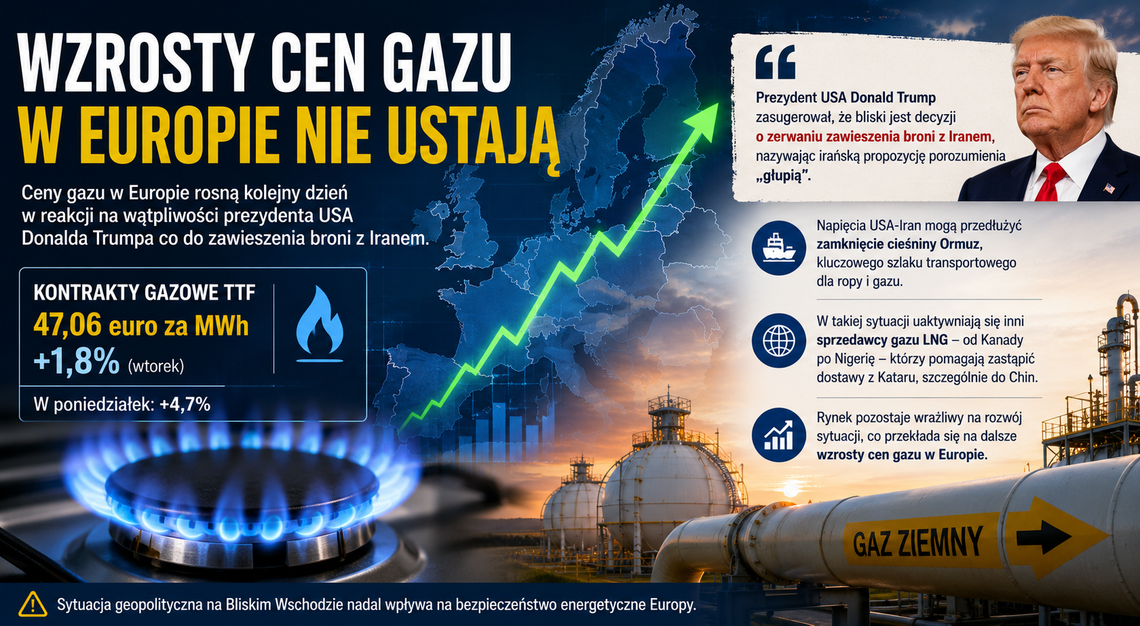 WZROSTY CEN GAZU
W EUROPIE NIE USTAJĄ

Ceny gazu w Europie rosną kolejny dzień w reakcji na wątpliwości prezydenta USA Donalda Trumpa co do zawieszenia broni z Iranem.

KONTRAKTY GAZOWE TTF
47,06 euro za MWh
+1,8% (wtorek)

W poniedziałek: +4,7%

Prezydent USA Donald Trump zasugerował, że bliski jest decyzji o zerwaniu zawieszenia broni z Iranem, nazywając irańską propozycję porozumienia „głupią".

Napięcia USA-Iran mogą przedłużyć zamknięcie cieśniny Ormuz, kluczowego szlaku transportowego dla ropy i gazu.

W takiej sytuacji uaktywniają się inni sprzedawcy gazu LNG – od Kanady po Nigerię – którzy pomagają zastąpić dostawy z Kataru, szczególnie do Chin.

Rynek pozostaje wrażliwy na rozwój sytuacji, co przekłada się na dalsze wzrosty cen gazu w Europie.

GAZ ZIEMNY

Sytuacja geopolityczna na Bliskim Wschodzie nadal wpływa na bezpieczeństwo energetyczne Europy.